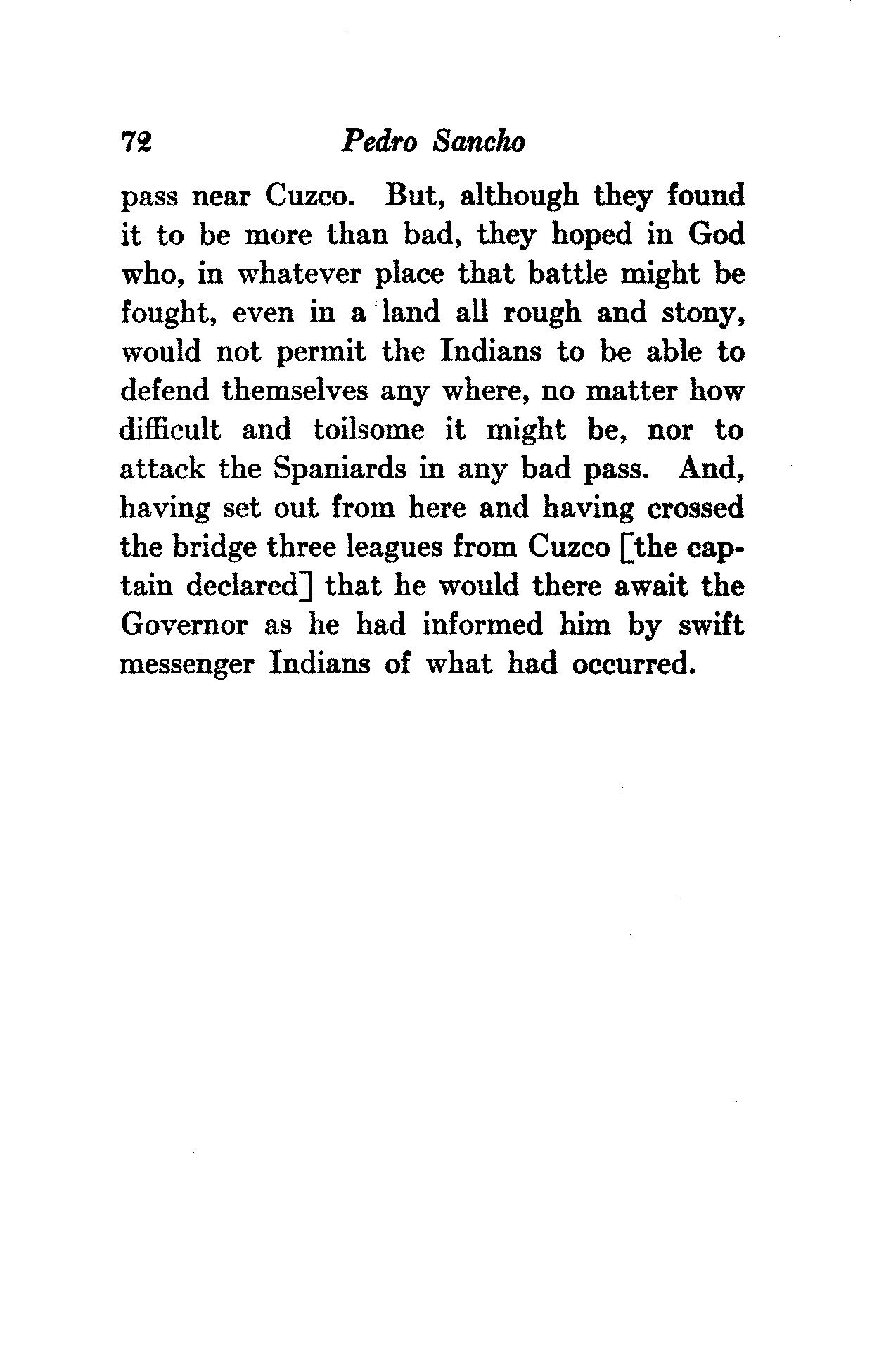 72 Pedro Sancho

pass near Cuzco. But, although they found it to be more than bad, they hoped in God who, in whatever place that battle might be fought, even in a land all rough and stony, would not permit the Indians to be able to defend themselves any where, no matter how difficult and toilsome it might be, nor to attack the Spaniards in any bad pass. And, having set out from here and having crossed the bridge three leagues from Cuzco [the captain declared] that he would there await the Governor as he had informed him by swift messenger Indians of what had occurred.